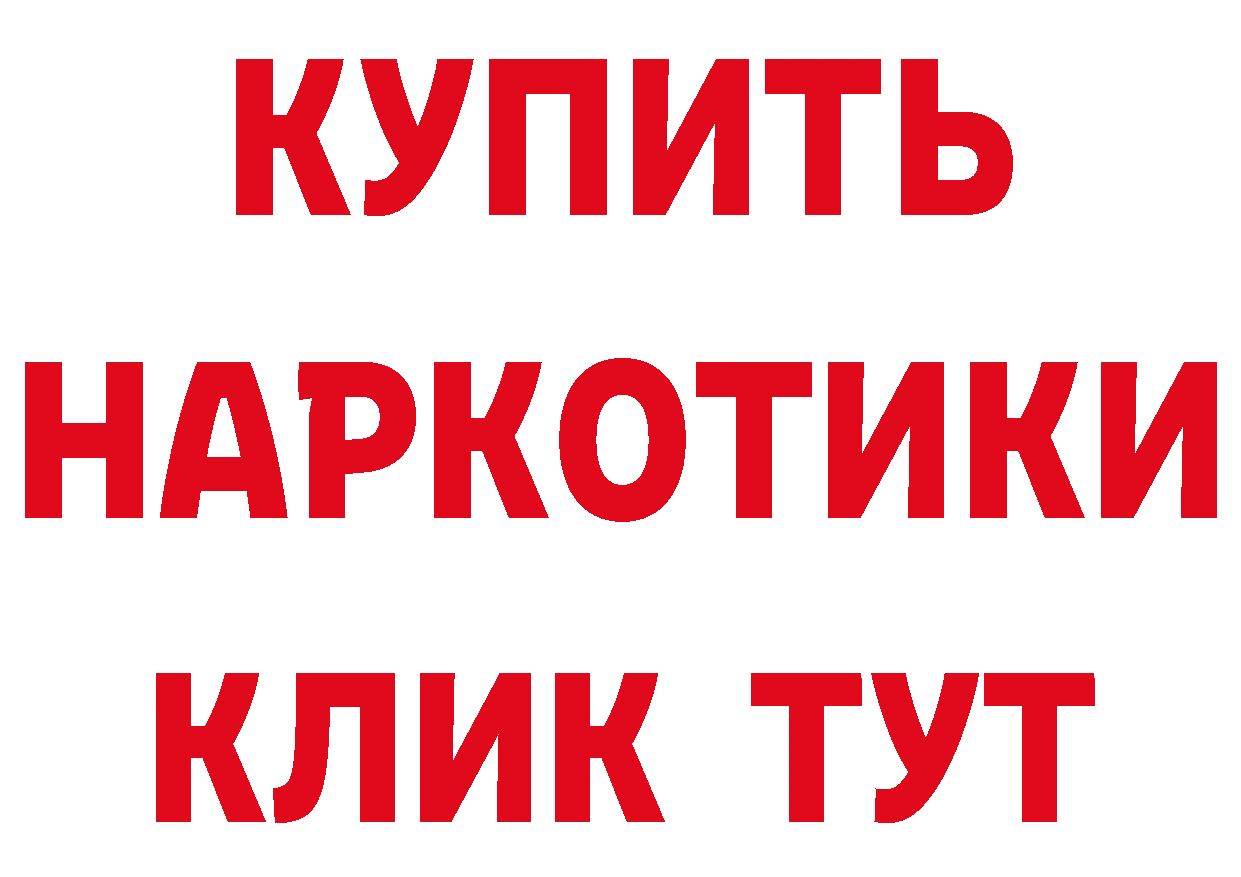 КУПИТЬ
НАРКОТИКИ
КЛИК ТУТ